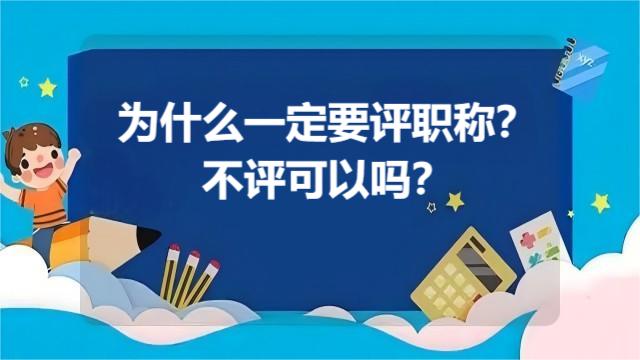 为什么一定要评职称？
不评可以吗？